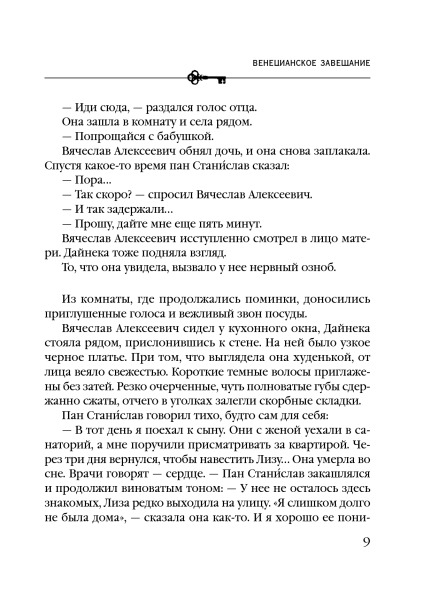 ВЕНЕЦИАНСКОЕ ЗАВЕЩАНИЕ

— Иди сюда, — раздался голос отца.

Она зашла в комнату и села рядом.

— Попрощайся с бабушкой.

Вячеслав Алексеевич обнял дочь, и она снова заплакала. Спустя какое-то время пан Стани́слав сказал:

— Пора...

— Так скоро? — спросил Вячеслав Алексеевич.

— И так задержали...

— Прошу, дайте мне еще пять минут.

Вячеслав Алексеевич исступленно смотрел в лицо матери. Дайнека тоже подняла взгляд.

То, что она увидела, вызвало у нее нервный озноб.

Из комнаты, где продолжались поминки, доносились приглушенные голоса и вежливый звон посуды.

Вячеслав Алексеевич сидел у кухонного окна, Дайнека стояла рядом, прислонившись к стене. На ней было узкое черное платье. При том, что выглядела она худенькой, от лица веяло свежестью. Короткие темные волосы приглажены без затей. Резко очерченные, чуть полноватые губы сдержанно сжаты, отчего в уголках залегли скорбные складки.

Пан Стани́слав говорил тихо, будто сам для себя:

— В тот день я поехал к сыну. Они с женой уехали в санаторий, а мне поручили присматривать за квартирой. Через три дня вернулся, чтобы навестить Лизу... Она умерла во сне. Врачи говорят — сердце. — Пан Стани́слав закашлялся и продолжил виноватым тоном: — У нее не осталось здесь знакомых, Лиза редко выходила на улицу. «Я слишком долго не была дома», — сказала она как-то. И я хорошо ее пони-

9